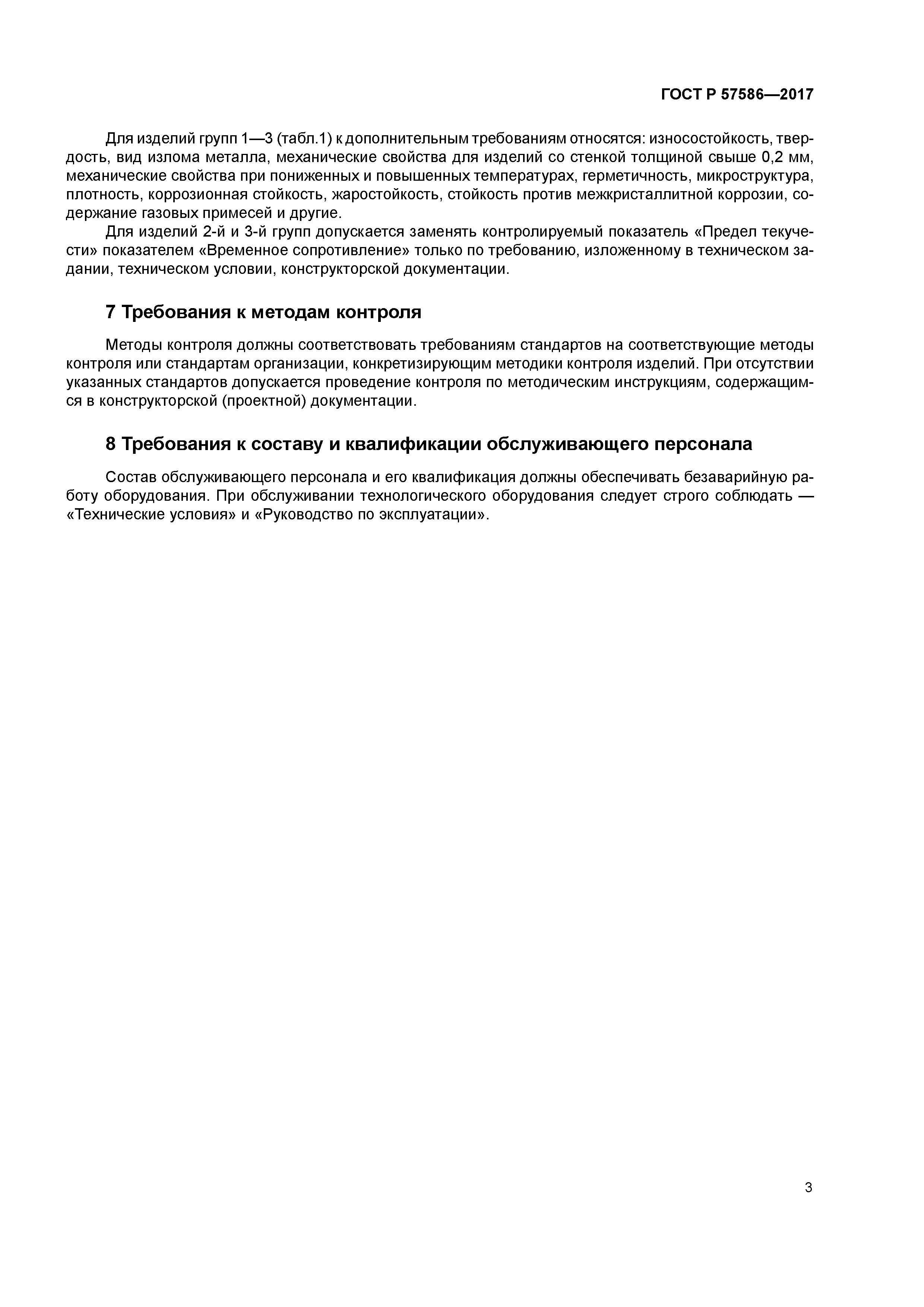 ГОСТ Р 57586—2017

Для изделий групп 1—3 (табл.1) к дополнительным требованиям относятся: износостойкость, твердость, вид излома металла, механические свойства для изделий со стенкой толщиной свыше 0,2 мм, механические свойства при пониженных и повышенных температурах, герметичность, микроструктура, плотность, коррозионная стойкость, жаростойкость, стойкость против межкристаллитной коррозии, содержание газовых примесей и другие.

Для изделий 2-й и 3-й групп допускается заменять контролируемый показатель «Предел текучести» показателем «Временное сопротивление» только по требованию, изложенному в техническом задании, техническом условии, конструкторской документации.

7 Требования к методам контроля

Методы контроля должны соответствовать требованиям стандартов на соответствующие методы контроля или стандартам организации, конкретизирующим методики контроля изделий. При отсутствии указанных стандартов допускается проведение контроля по методическим инструкциям, содержащимся в конструкторской (проектной) документации.

8 Требования к составу и квалификации обслуживающего персонала

Состав обслуживающего персонала и его квалификация должны обеспечивать безаварийную работу оборудования. При обслуживании технологического оборудования следует строго соблюдать — «Технические условия» и «Руководство по эксплуатации».

3